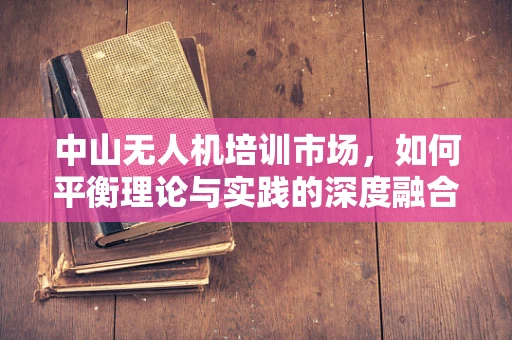 中山无人机培训市场，如何平衡理论与实践的深度融合